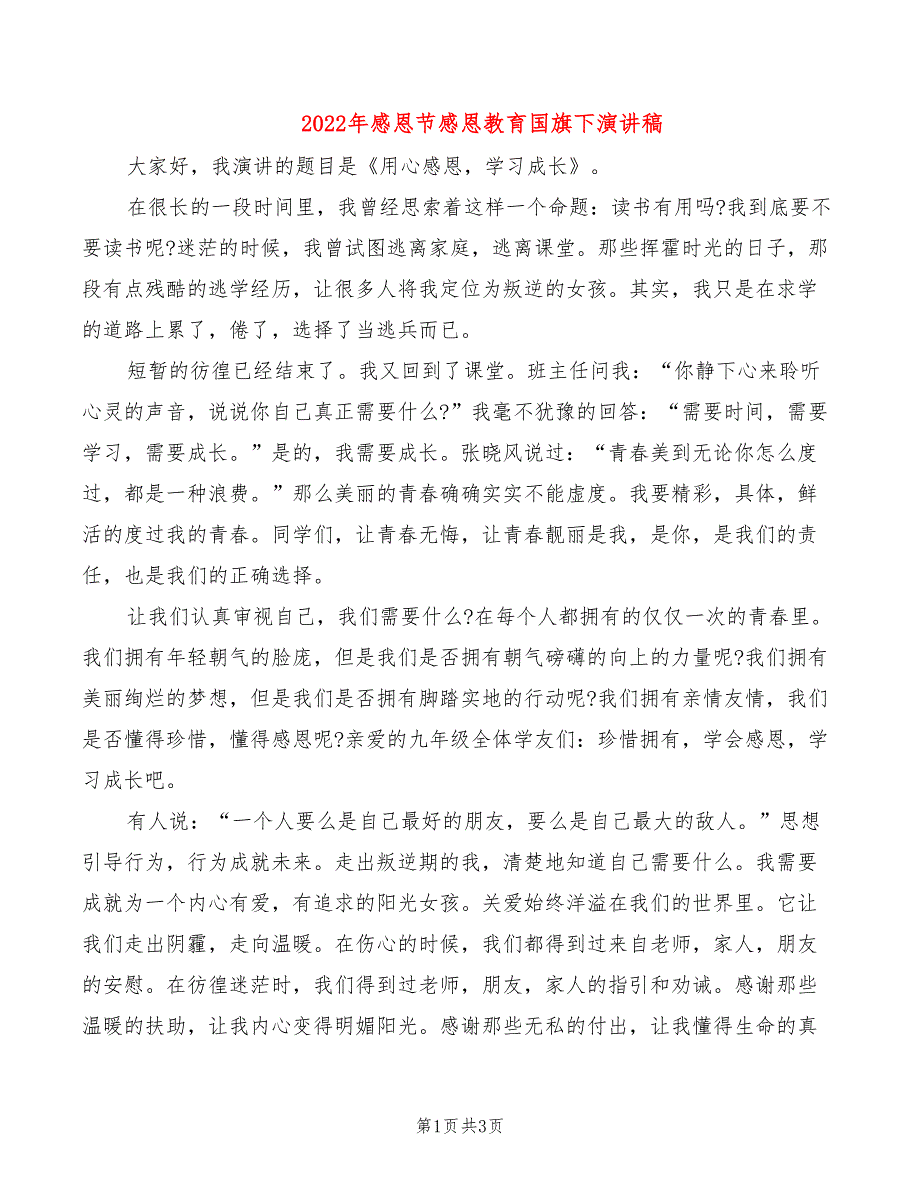 2022年感恩节感恩教育国旗下演讲稿

大家好，我演讲的题目是《用心感恩，学习成长》。

在很长的一段时间里，我曾经思索着这样一个命题：读书有用吗?我到底要不要读书呢?迷茫的时候，我曾试图逃离家庭，逃离课堂。那些挥霍时光的日子，那段有点残酷的逃学经历，让很多人将我定位为叛逆的女孩。其实，我只是在求学的道路上累了，倦了，选择了当逃兵而已。

短暂的彷徨已经结束了。我又回到了课堂。班主任问我：“你静下心来聆听心灵的声音，说说你自己真正需要什么?”我毫不犹豫的回答：“需要时间，需要学习，需要成长。”是的，我需要成长。张晓风说过：“青春美到无论你怎么度过，都是一种浪费。”那么美丽的青春确确实实不能虚度。我要精彩，具体，鲜活的度过我的青春。同学们，让青春无悔，让青春靓丽是我，是你，是我们的责任，也是我们的正确选择。

让我们认真审视自己，我们需要什么?在每个人都拥有的仅仅一次的青春里。我们拥有年轻朝气的脸庞，但是我们是否拥有朝气磅礴的向上的力量呢?我们拥有美丽绚烂的梦想，但是我们是否拥有脚踏实地的行动呢?我们拥有亲情友情，我们是否懂得珍惜，懂得感恩呢?亲爱的九年级全体学友们：珍惜拥有，学会感恩，学习成长吧。

有人说：“一个人要么是自己最好的朋友，要么是自己最大的敌人。”思想引导行为，行为成就未来。走出叛逆期的我，清楚地知道自己需要什么。我需要成就为一个内心有爱，有追求的阳光女孩。关爱始终洋溢在我们的世界里。它让我们走出阴霾，走向温暖。在伤心的时候，我们都得到过来自老师，家人，朋友的安慰。在彷徨迷茫时，我们得到过老师，朋友，家人的指引和劝诫。感谢那些温暖的扶助，让我内心变得明媚阳光。感谢那些无私的付出，让我懂得生命的真

第1页 共3页